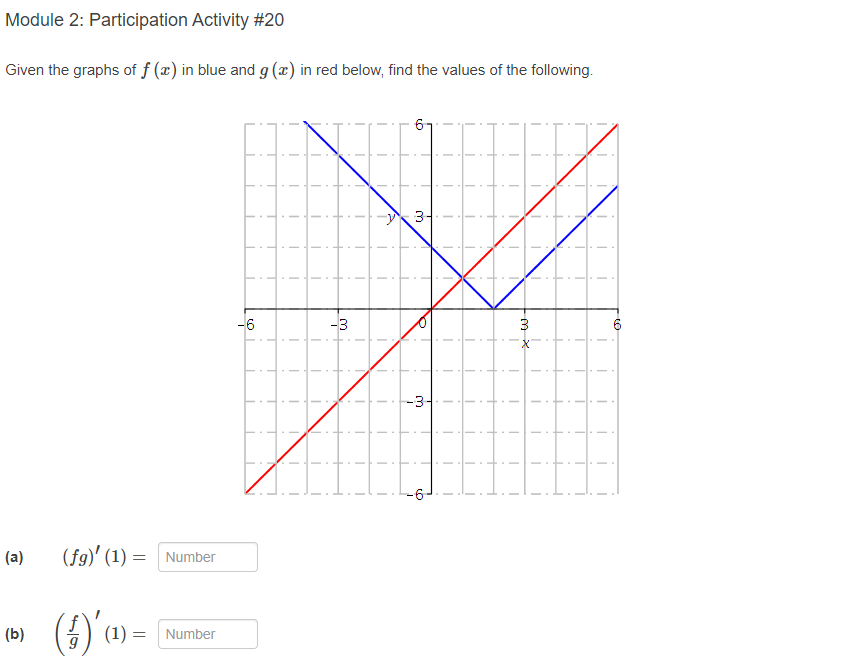 Module 2: Participation Activity #20

Given the graphs of $f(x)$ in blue and $g(x)$ in red below, find the values of the following.

6
y 3
-6 -3 0 3 6
x
-3
-6

(a) $(fg)'(1) =$ Number

(b) $\left(\frac{f}{g}\right)'(1) =$ Number